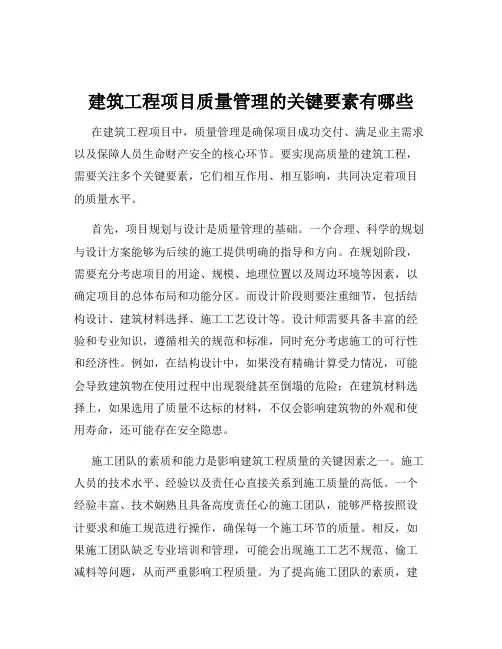 建筑工程项目质量管理的关键要素有哪些

在建筑工程项目中，质量管理是确保项目成功交付、满足业主需求以及保障人员生命财产安全的核心环节。要实现高质量的建筑工程，需要关注多个关键要素，它们相互作用、相互影响，共同决定着项目的质量水平。

首先，项目规划与设计是质量管理的基础。一个合理、科学的规划与设计方案能够为后续的施工提供明确的指导和方向。在规划阶段，需要充分考虑项目的用途、规模、地理位置以及周边环境等因素，以确定项目的总体布局和功能分区。而设计阶段则要注重细节，包括结构设计、建筑材料选择、施工工艺设计等。设计师需要具备丰富的经验和专业知识，遵循相关的规范和标准，同时充分考虑施工的可行性和经济性。例如，在结构设计中，如果没有精确计算受力情况，可能会导致建筑物在使用过程中出现裂缝甚至倒塌的危险；在建筑材料选择上，如果选用了质量不达标的材料，不仅会影响建筑物的外观和使用寿命，还可能存在安全隐患。

施工团队的素质和能力是影响建筑工程质量的关键因素之一。施工人员的技术水平、经验以及责任心直接关系到施工质量的高低。一个经验丰富、技术娴熟且具备高度责任心的施工团队，能够严格按照设计要求和施工规范进行操作，确保每一个施工环节的质量。相反，如果施工团队缺乏专业培训和管理，可能会出现施工工艺不规范、偷工减料等问题，从而严重影响工程质量。为了提高施工团队的素质，建